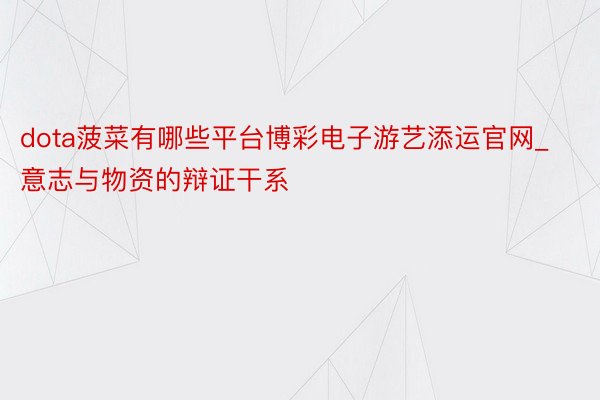 dota菠菜有哪些平台博彩电子游艺添运官网_意志与物资的辩证干系